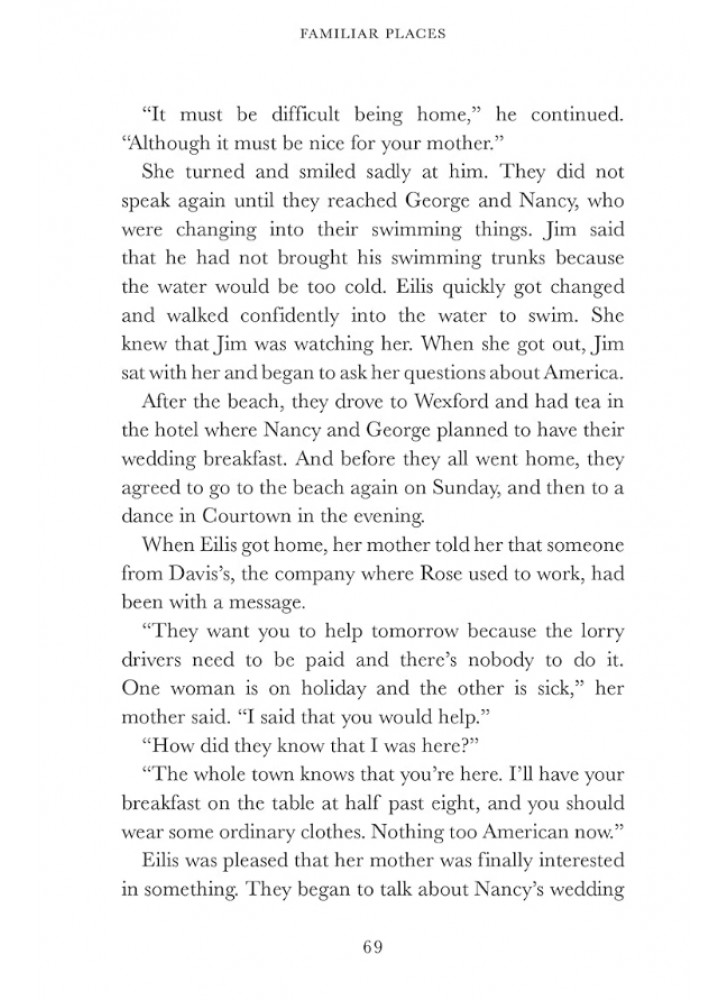 FAMILIAR PLACES

"It must be difficult being home," he continued. "Although it must be nice for your mother."

She turned and smiled sadly at him. They did not speak again until they reached George and Nancy, who were changing into their swimming things. Jim said that he had not brought his swimming trunks because the water would be too cold. Eilis quickly got changed and walked confidently into the water to swim. She knew that Jim was watching her. When she got out, Jim sat with her and began to ask her questions about America.

After the beach, they drove to Wexford and had tea in the hotel where Nancy and George planned to have their wedding breakfast. And before they all went home, they agreed to go to the beach again on Sunday, and then to a dance in Courtown in the evening.

When Eilis got home, her mother told her that someone from Davis's, the company where Rose used to work, had been with a message.

"They want you to help tomorrow because the lorry drivers need to be paid and there's nobody to do it. One woman is on holiday and the other is sick," her mother said. "I said that you would help."

"How did they know that I was here?"

"The whole town knows that you're here. I'll have your breakfast on the table at half past eight, and you should wear some ordinary clothes. Nothing too American now."

Eilis was pleased that her mother was finally interested in something. They began to talk about Nancy's wedding

69